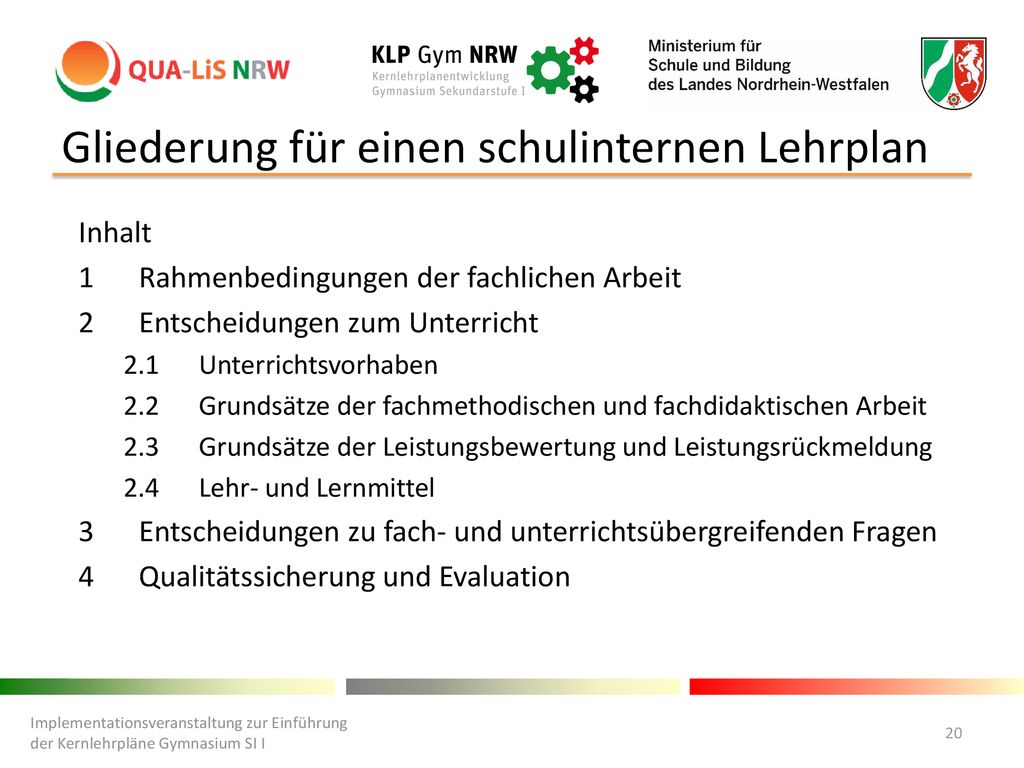 QUA-LiS NRW

KLP Gym NRW
Kernlehrplanentwicklung
Gymnasium Sekundarstufe I

Ministerium für
Schule und Bildung
des Landes Nordrhein-Westfalen

Gliederung für einen schulinternen Lehrplan

Inhalt
1 Rahmenbedingungen der fachlichen Arbeit
2 Entscheidungen zum Unterricht
2.1 Unterrichtsvorhaben
2.2 Grundsätze der fachmethodischen und fachdidaktischen Arbeit
2.3 Grundsätze der Leistungsbewertung und Leistungsrückmeldung
2.4 Lehr- und Lernmittel
3 Entscheidungen zu fach- und unterrichtsübergreifenden Fragen
4 Qualitätssicherung und Evaluation

Implementationsveranstaltung zur Einführung der Kernlehrpläne Gymnasium SI I

20